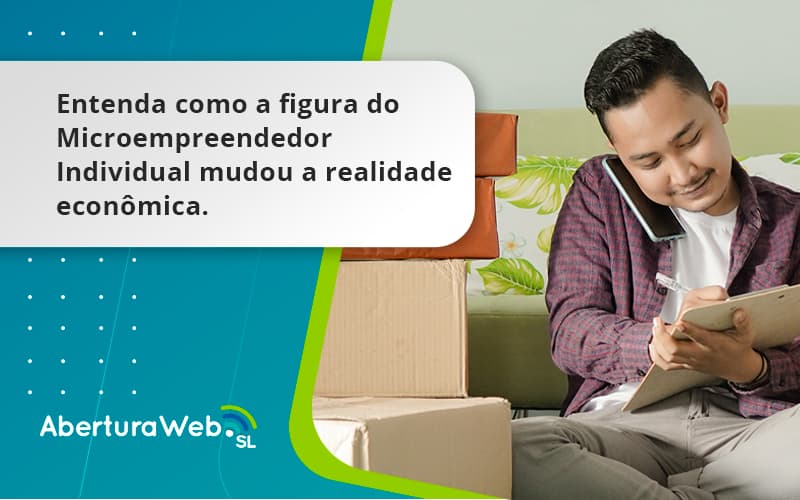 Entenda como a figura do Microempreendedor Individual mudou a realidade econômica.

AberturaWeb SL